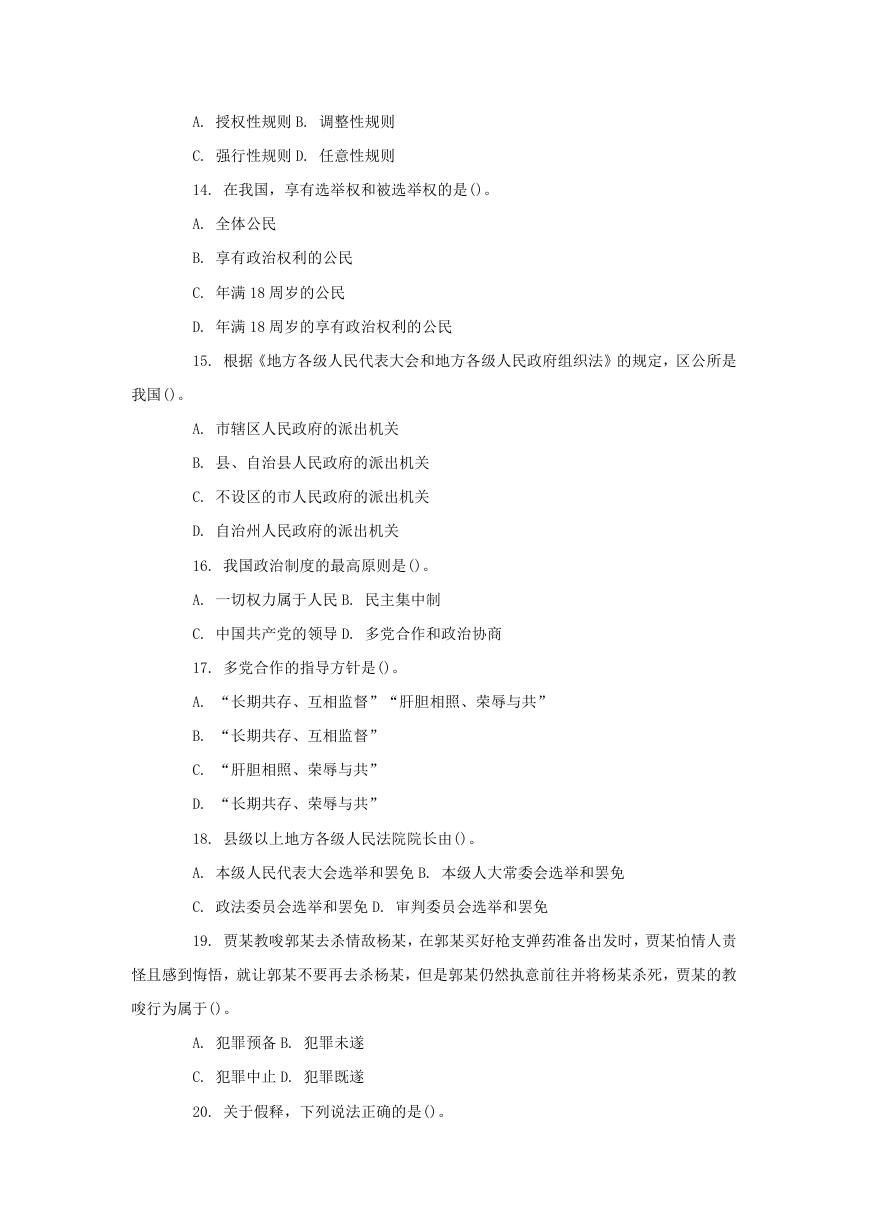 A. 授权性规则 B. 调整性规则

C. 强行性规则 D. 任意性规则

14. 在我国，享有选举权和被选举权的是()。

A. 全体公民

B. 享有政治权利的公民

C. 年满 18 周岁的公民

D. 年满 18 周岁的享有政治权利的公民

15. 根据《地方各级人民代表大会和地方各级人民政府组织法》的规定，区公所是我国()。

A. 市辖区人民政府的派出机关

B. 县、自治县人民政府的派出机关

C. 不设区的市人民政府的派出机关

D. 自治州人民政府的派出机关

16. 我国政治制度的最高原则是()。

A. 一切权力属于人民 B. 民主集中制

C. 中国共产党的领导 D. 多党合作和政治协商

17. 多党合作的指导方针是()。

A. “长期共存、互相监督”“肝胆相照、荣辱与共”

B. “长期共存、互相监督”

C. “肝胆相照、荣辱与共”

D. “长期共存、荣辱与共”

18. 县级以上地方各级人民法院院长由()。

A. 本级人民代表大会选举和罢免 B. 本级人大常委会选举和罢免

C. 政法委员会选举和罢免 D. 审判委员会选举和罢免

19. 贾某教唆郭某去杀情敌杨某，在郭某买好枪支弹药准备出发时，贾某怕情人责怪且感到悔悟，就让郭某不要再去杀杨某，但是郭某仍然执意前往并将杨某杀死，贾某的教唆行为属于()。

A. 犯罪预备 B. 犯罪未遂

C. 犯罪中止 D. 犯罪既遂

20. 关于假释，下列说法正确的是()。